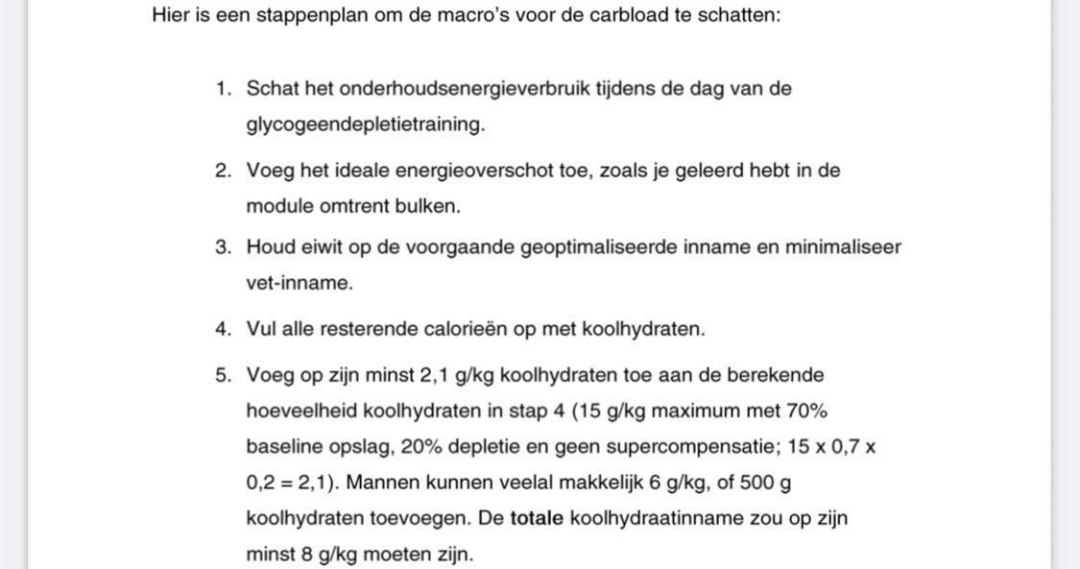 Hier is een stappenplan om de macro's voor de carbload te schatten:

1. Schat het onderhoudsenergieverbruik tijdens de dag van de glycogeendepletietraining.

2. Voeg het ideale energieoverschot toe, zoals je geleerd hebt in de module omtrent bulken.

3. Houd eiwit op de voorgaande geoptimaliseerde inname en minimaliseer vet-inname.

4. Vul alle resterende calorieën op met koolhydraten.

5. Voeg op zijn minst 2,1 g/kg koolhydraten toe aan de berekende hoeveelheid koolhydraten in stap 4 (15 g/kg maximum met 70% baseline opslag, 20% depletie en geen supercompensatie; 15 x 0,7 x 0,2 = 2,1). Mannen kunnen veelal makkelijk 6 g/kg, of 500 g koolhydraten toevoegen. De totale koolhydraatinname zou op zijn minst 8 g/kg moeten zijn.